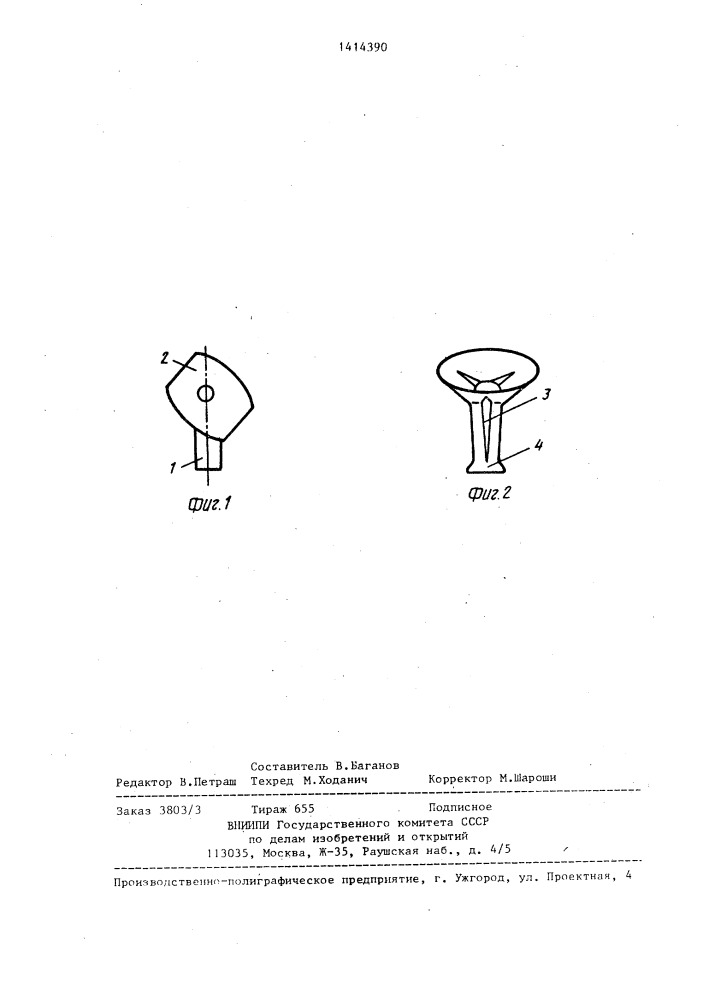 1414390

2

1

Фиг.1

3

4

Фиг.2

Составитель В.Баганов
Редактор В.Петраш Техред М.Ходанич Корректор М.Шароши

Заказ 3803/3 Тираж 655 Подписное
ВНИИПИ Государственного комитета СССР
по делам изобретений и открытий
113035, Москва, Ж-35, Раушская наб., д. 4/5

Производственно-полиграфическое предприятие, г. Ужгород, ул. Проектная, 4